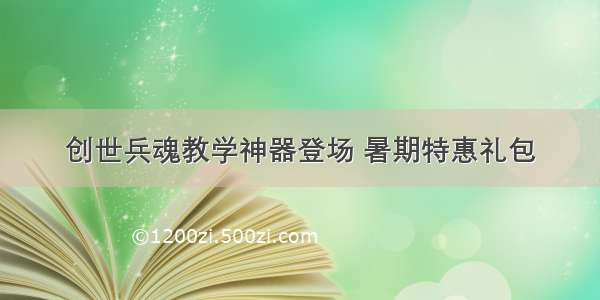 创世兵魂教学神器登场 暑期特惠礼包

©1200zi.500zi.com